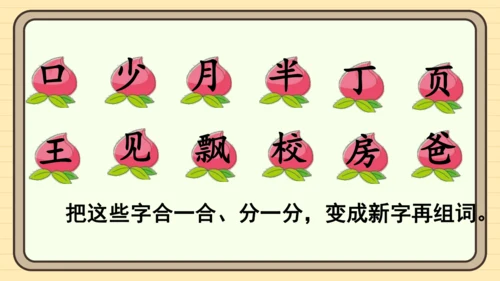 口 少 月 半 丁 页

王 见 飘 校 房 爸

把这些字合一合、分一分，变成新字再组词。